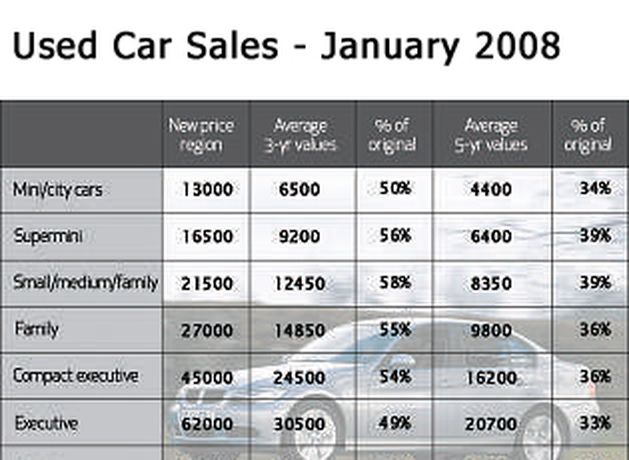 Used Car Sales - January 2008

| | New price region | Average 3-yr values | % of original | Average 5-yr values | % of original |
|---|---|---|---|---|---|
| Mini/city cars | 13000 | 6500 | 50% | 4400 | 34% |
| Supermini | 16500 | 9200 | 56% | 6400 | 39% |
| Small/medium/family | 21500 | 12450 | 58% | 8350 | 39% |
| Family | 27000 | 14850 | 55% | 9800 | 36% |
| Compact executive | 45000 | 24500 | 54% | 16200 | 36% |
| Executive | 62000 | 30500 | 49% | 20700 | 33% |